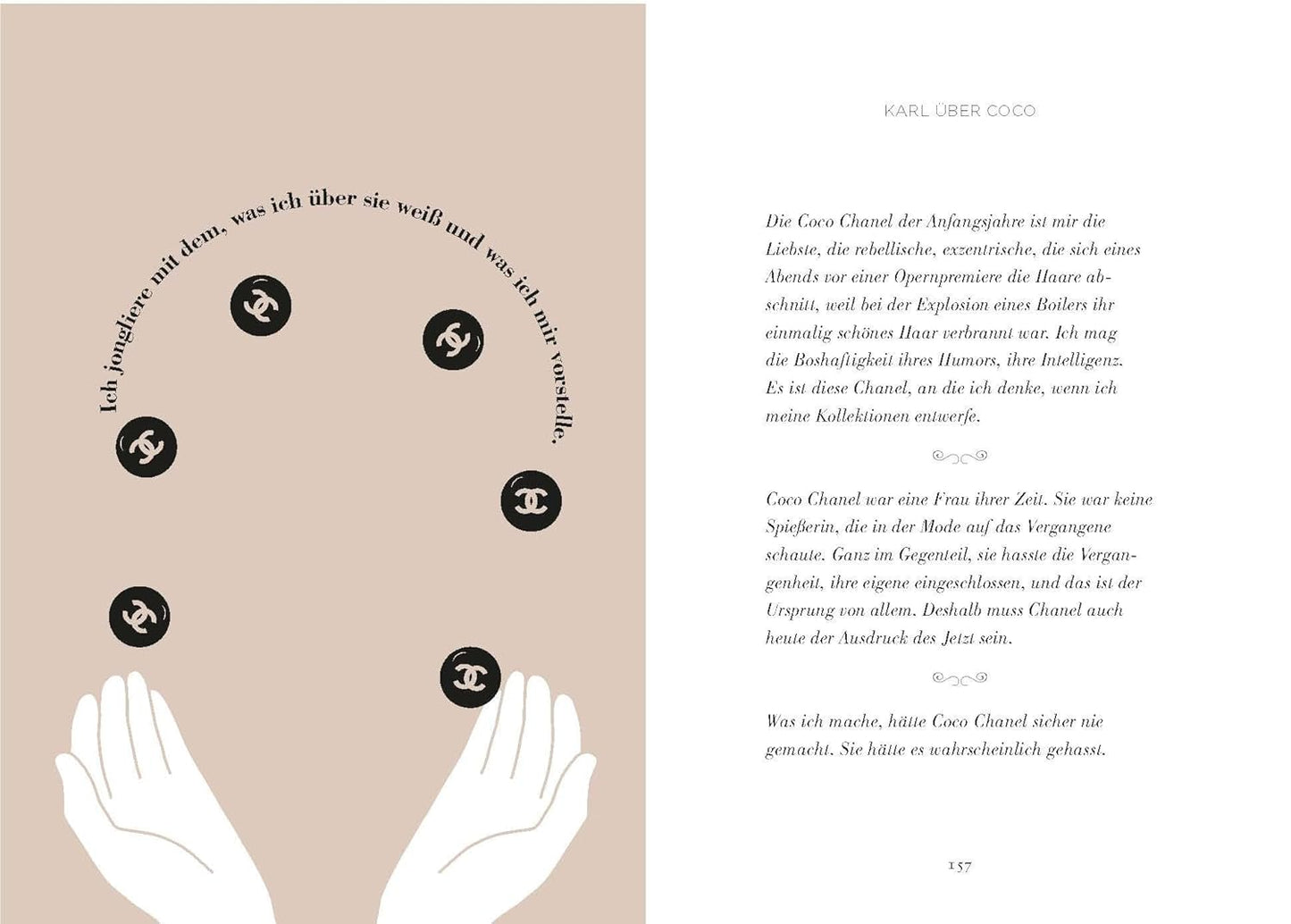 Ich jongliere mit dem, was ich über sie weiß und was ich mir vorstelle.

KARL ÜBER COCO

Die Coco Chanel der Anfangsjahre ist mir die Liebste, die rebellische, exzentrische, die sich eines Abends vor einer Opernpremiere die Haare abschnitt, weil bei der Explosion eines Boilers ihr einmalig schönes Haar verbrannt war. Ich mag die Boshaftigkeit ihres Humors, ihre Intelligenz. Es ist diese Chanel, an die ich denke, wenn ich meine Kollektionen entwerfe.

Coco Chanel war eine Frau ihrer Zeit. Sie war keine Spießerin, die in der Mode auf das Vergangene schaute. Ganz im Gegenteil, sie hasste die Vergangenheit, ihre eigene eingeschlossen, und das ist der Ursprung von allem. Deshalb muss Chanel auch heute der Ausdruck des Jetzt sein.

Was ich mache, hätte Coco Chanel sicher nie gemacht. Sie hätte es wahrscheinlich gehasst.

157